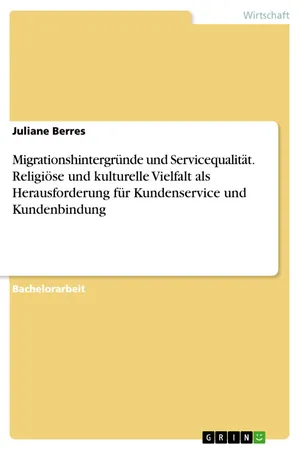 Wirtschaft

Juliane Berres

Migrationshintergründe und Servicequalität. Religiöse und kulturelle Vielfalt als Herausforderung für Kundenservice und Kundenbindung

Bachelorarbeit

GRIN